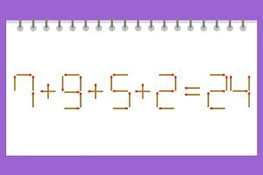 $7+9+5+2=24$